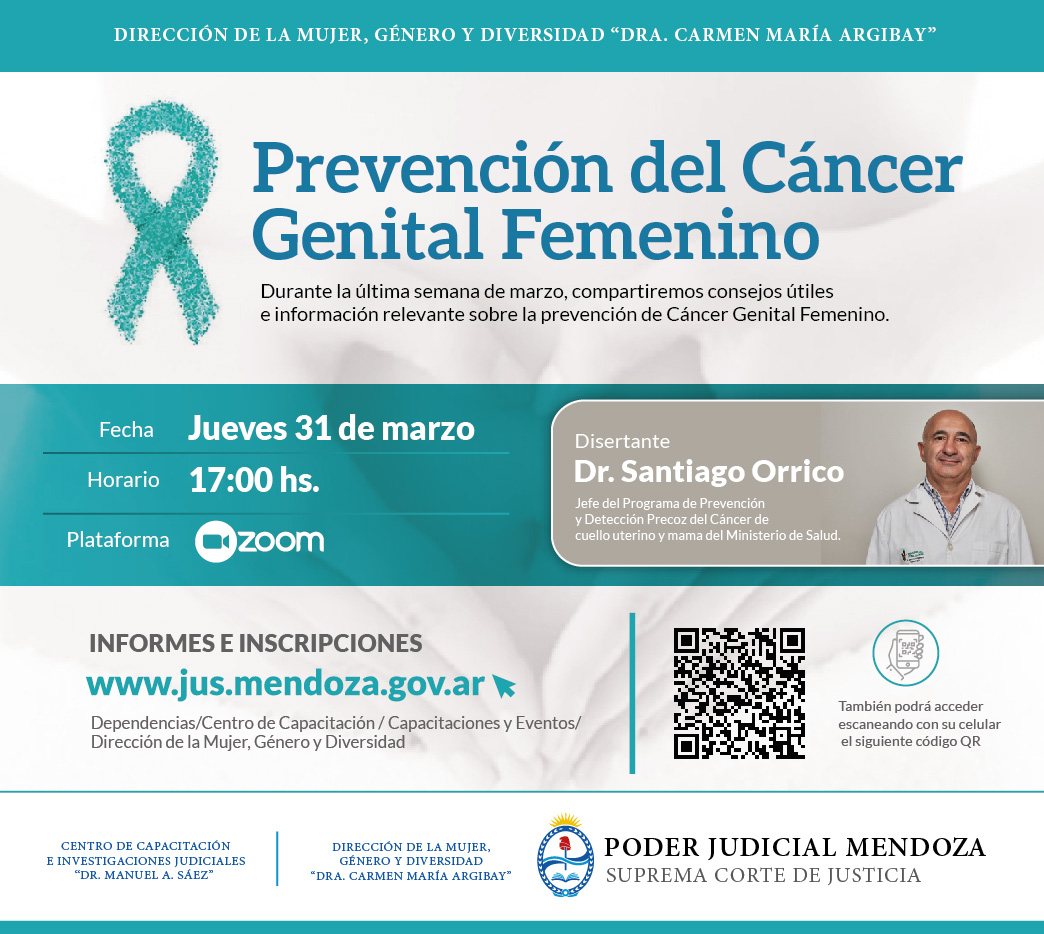 DIRECCIÓN DE LA MUJER, GÉNERO Y DIVERSIDAD "DRA. CARMEN MARÍA ARGIBAY"

Prevención del Cáncer Genital Femenino

Durante la última semana de marzo, compartiremos consejos útiles e información relevante sobre la prevención de Cáncer Genital Femenino.

Fecha Jueves 31 de marzo

Horario 17:00 hs.

Plataforma zoom

Disertante
Dr. Santiago Orrico
Jefe del Programa de Prevención y Detección Precoz del Cáncer de cuello uterino y mama del Ministerio de Salud.

INFORMES E INSCRIPCIONES
www.jus.mendoza.gov.ar
Dependencias/Centro de Capacitación / Capacitaciones y Eventos/ Dirección de la Mujer, Género y Diversidad

También podrá acceder escaneando con su celular el siguiente código QR

CENTRO DE CAPACITACIÓN
E INVESTIGACIONES JUDICIALES
"DR. MANUEL A. SÁEZ"

DIRECCIÓN DE LA MUJER,
GÉNERO Y DIVERSIDAD
"DRA. CARMEN MARÍA ARGIBAY"

PODER JUDICIAL MENDOZA
SUPREMA CORTE DE JUSTICIA